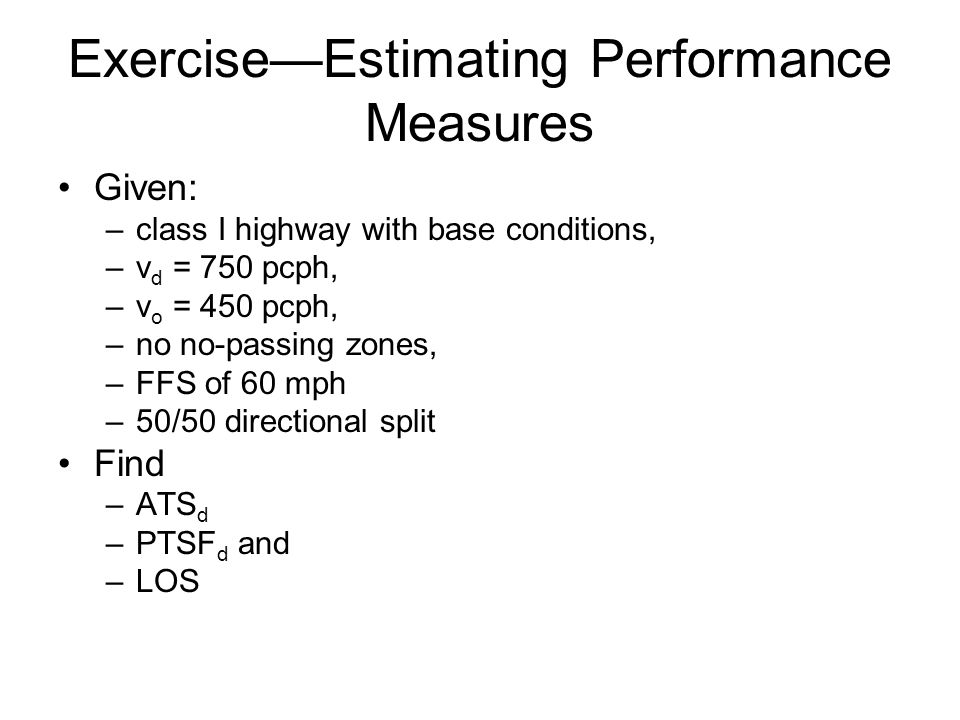 Exercise—Estimating Performance Measures

• Given:
– class I highway with base conditions,
– $v_d$ = 750 pcph,
– $v_o$ = 450 pcph,
– no no-passing zones,
– FFS of 60 mph
– 50/50 directional split
• Find
– $ATS_d$
– $PTSF_d$ and
– LOS